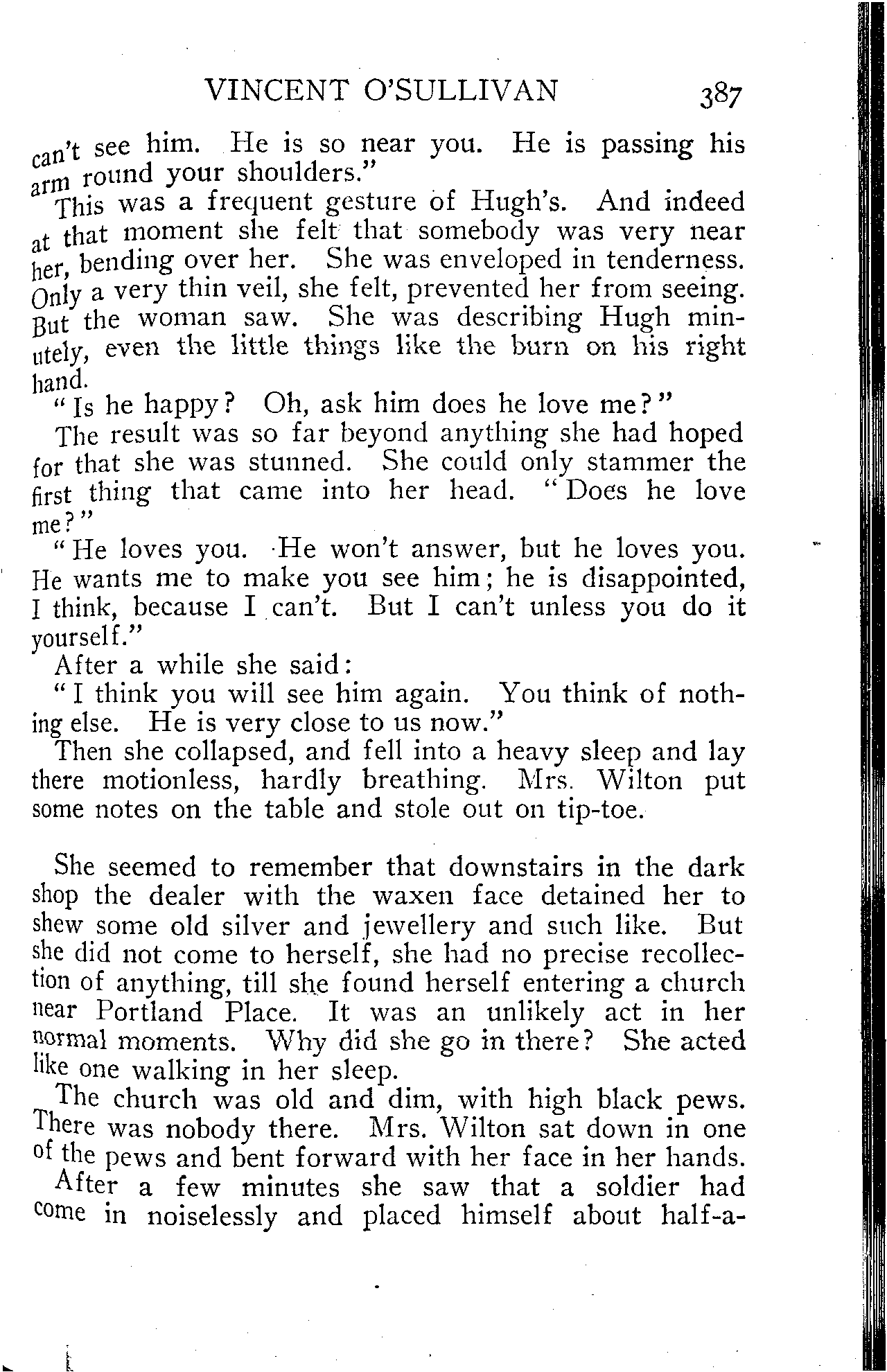 VINCENT O'SULLIVAN 387

can't see him. He is so near you. He is passing his arm round your shoulders."

This was a frequent gesture of Hugh's. And indeed at that moment she felt that somebody was very near her, bending over her. She was enveloped in tenderness. Only a very thin veil, she felt, prevented her from seeing. But the woman saw. She was describing Hugh minutely, even the little things like the burn on his right hand.

"Is he happy? Oh, ask him does he love me?"

The result was so far beyond anything she had hoped for that she was stunned. She could only stammer the first thing that came into her head. "Does he love me?"

"He loves you. He won't answer, but he loves you. He wants me to make you see him; he is disappointed, I think, because I can't. But I can't unless you do it yourself."

After a while she said:

"I think you will see him again. You think of nothing else. He is very close to us now."

Then she collapsed, and fell into a heavy sleep and lay there motionless, hardly breathing. Mrs. Wilton put some notes on the table and stole out on tip-toe.

She seemed to remember that downstairs in the dark shop the dealer with the waxen face detained her to shew some old silver and jewellery and such like. But she did not come to herself, she had no precise recollection of anything, till she found herself entering a church near Portland Place. It was an unlikely act in her normal moments. Why did she go in there? She acted like one walking in her sleep.

The church was old and dim, with high black pews. There was nobody there. Mrs. Wilton sat down in one of the pews and bent forward with her face in her hands.

After a few minutes she saw that a soldier had come in noiselessly and placed himself about half-a-